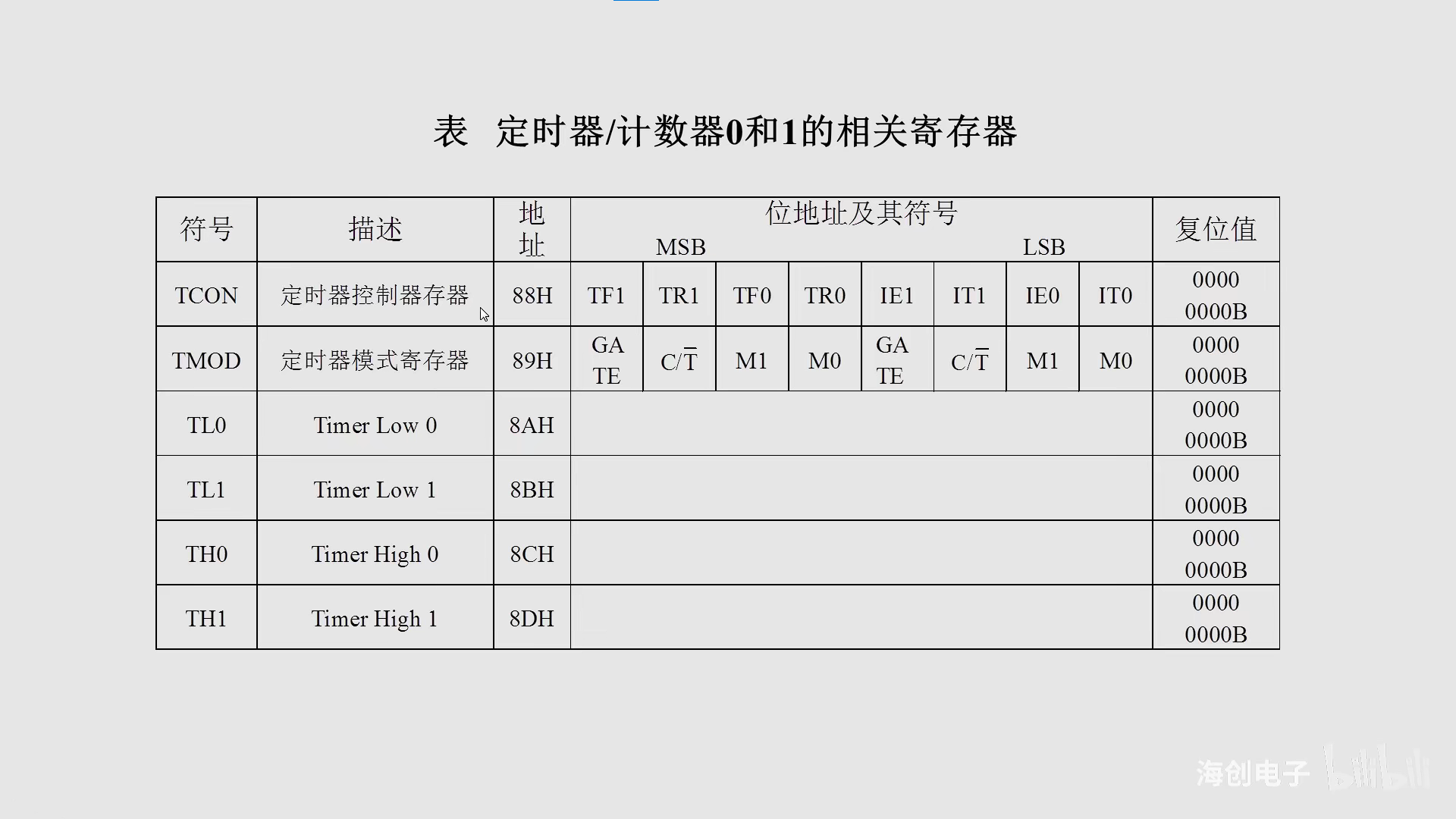 表 定时器/计数器0和1的相关寄存器

| 符号 | 描述 | 地址 | 位地址及其符号 MSB LSB | | | | | | | | 复位值 |
|---|---|---|---|---|---|---|---|---|---|---|---|
| TCON | 定时器控制器存器 | 88H | TF1 | TR1 | TF0 | TR0 | IE1 | IT1 | IE0 | IT0 | 0000 0000B |
| TMOD | 定时器模式寄存器 | 89H | GATE | $C/\overline{T}$ | M1 | M0 | GATE | $C/\overline{T}$ | M1 | M0 | 0000 0000B |
| TL0 | Timer Low 0 | 8AH | | | | | | | | | 0000 0000B |
| TL1 | Timer Low 1 | 8BH | | | | | | | | | 0000 0000B |
| TH0 | Timer High 0 | 8CH | | | | | | | | | 0000 0000B |
| TH1 | Timer High 1 | 8DH | | | | | | | | | 0000 0000B |

海创电子 bilibili